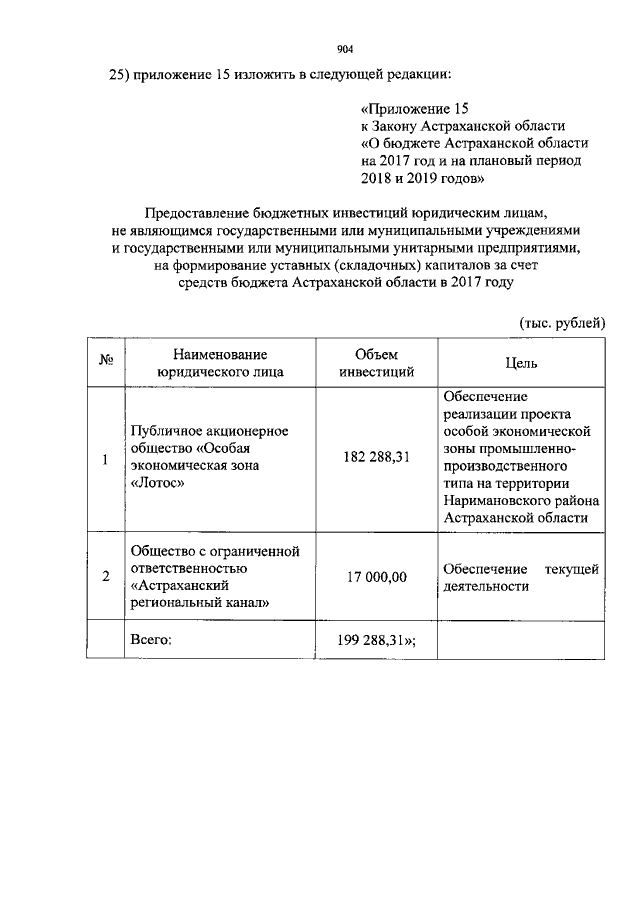 904

25) приложение 15 изложить в следующей редакции:

«Приложение 15
к Закону Астраханской области
«О бюджете Астраханской области на 2017 год и на плановый период 2018 и 2019 годов»

Предоставление бюджетных инвестиций юридическим лицам, не являющимся государственными или муниципальными учреждениями и государственными или муниципальными унитарными предприятиями, на формирование уставных (складочных) капиталов за счет средств бюджета Астраханской области в 2017 году

(тыс. рублей)

| № | Наименование юридического лица | Объем инвестиций | Цель |
|---|---|---|---|
| 1 | Публичное акционерное общество «Особая экономическая зона «Лотос» | 182 288,31 | Обеспечение реализации проекта особой экономической зоны промышленно-производственного типа на территории Наримановского района Астраханской области |
| 2 | Общество с ограниченной ответственностью «Астраханский региональный канал» | 17 000,00 | Обеспечение текущей деятельности |
| | Всего: | 199 288,31»; | |